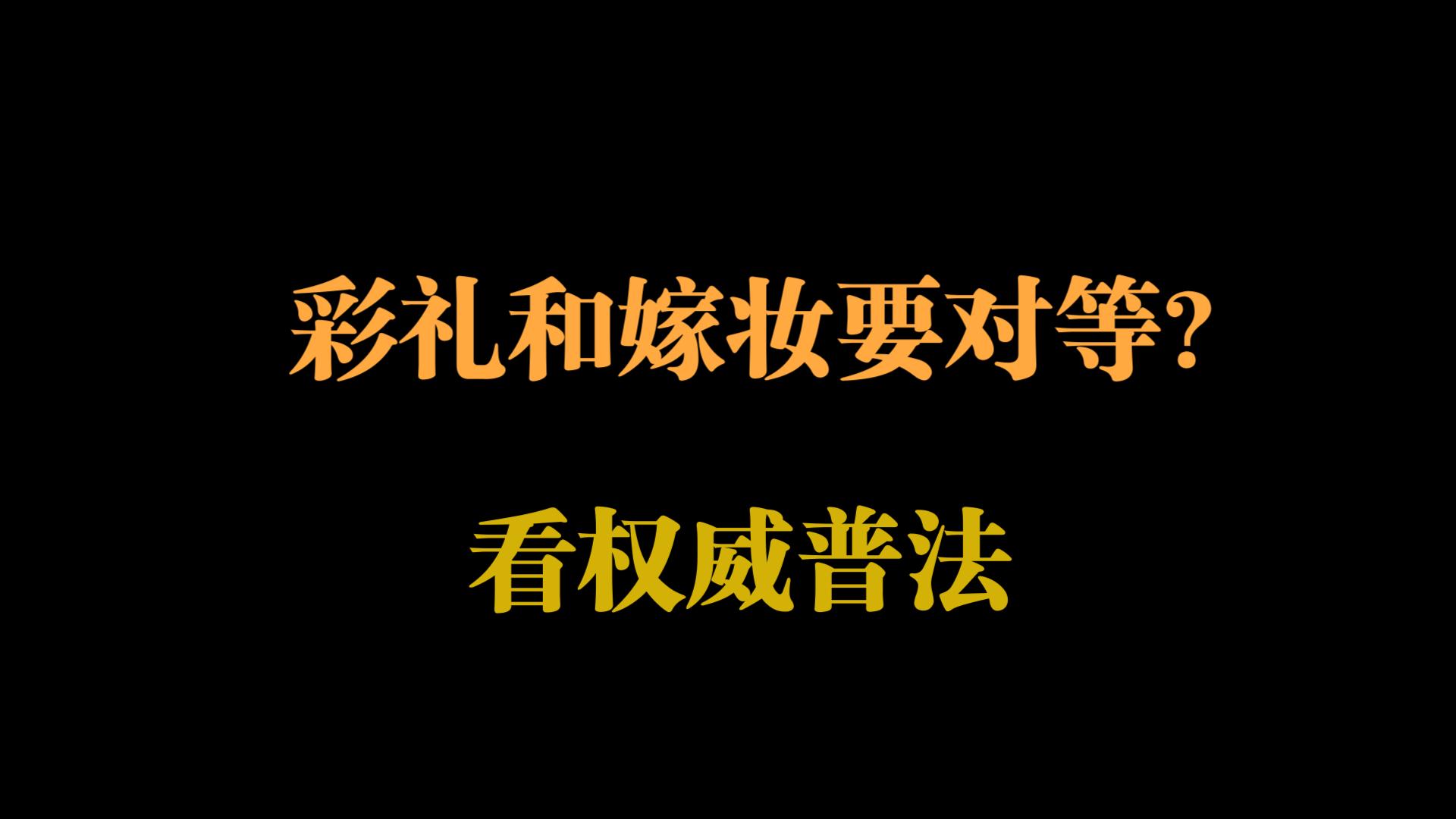 彩礼和嫁妆要对等?

看权威普法